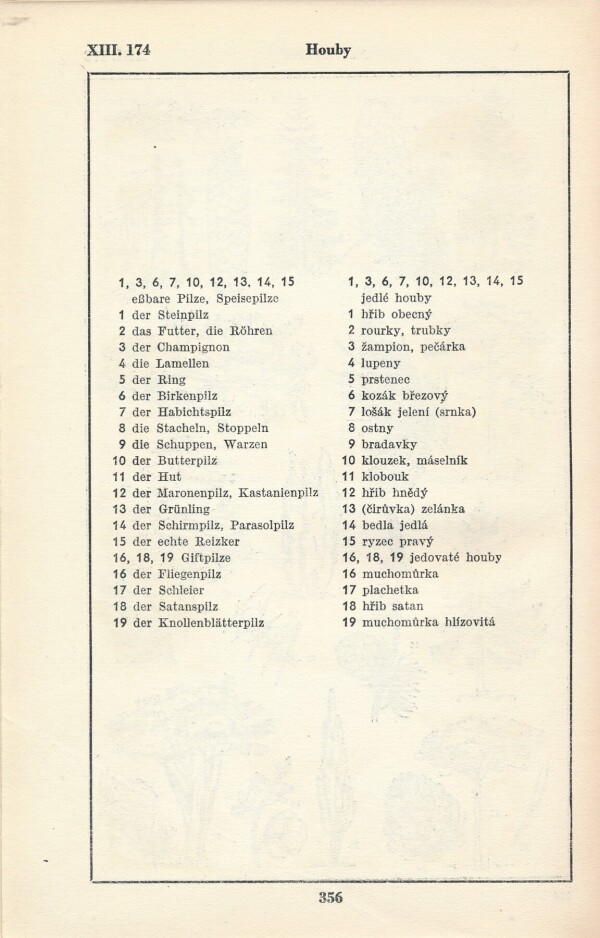 XIII. 174 Houby

1, 3, 6, 7, 10, 12, 13, 14, 15
eßbare Pilze, Speisepilze
1 der Steinpilz
2 das Futter, die Röhren
3 der Champignon
4 die Lamellen
5 der Ring
6 der Birkenpilz
7 der Habichtspilz
8 die Stacheln, Stoppeln
9 die Schuppen, Warzen
10 der Butterpilz
11 der Hut
12 der Maronenpilz, Kastanienpilz
13 der Grünling
14 der Schirmpilz, Parasolpilz
15 der echte Reizker
16, 18, 19 Giftpilze
16 der Fliegenpilz
17 der Schleier
18 der Satanspilz
19 der Knollenblätterpilz

1, 3, 6, 7, 10, 12, 13, 14, 15
jedlé houby
1 hřib obecný
2 rourky, trubky
3 žampion, pečárka
4 lupeny
5 prstenec
6 kozák březový
7 lošák jelení (srnka)
8 ostny
9 bradavky
10 klouzek, máselník
11 klobouk
12 hřib hnědý
13 (čirůvka) zelánka
14 bedla jedlá
15 ryzec pravý
16, 18, 19 jedovaté houby
16 muchomůrka
17 plachetka
18 hřib satan
19 muchomůrka hlízovitá

356